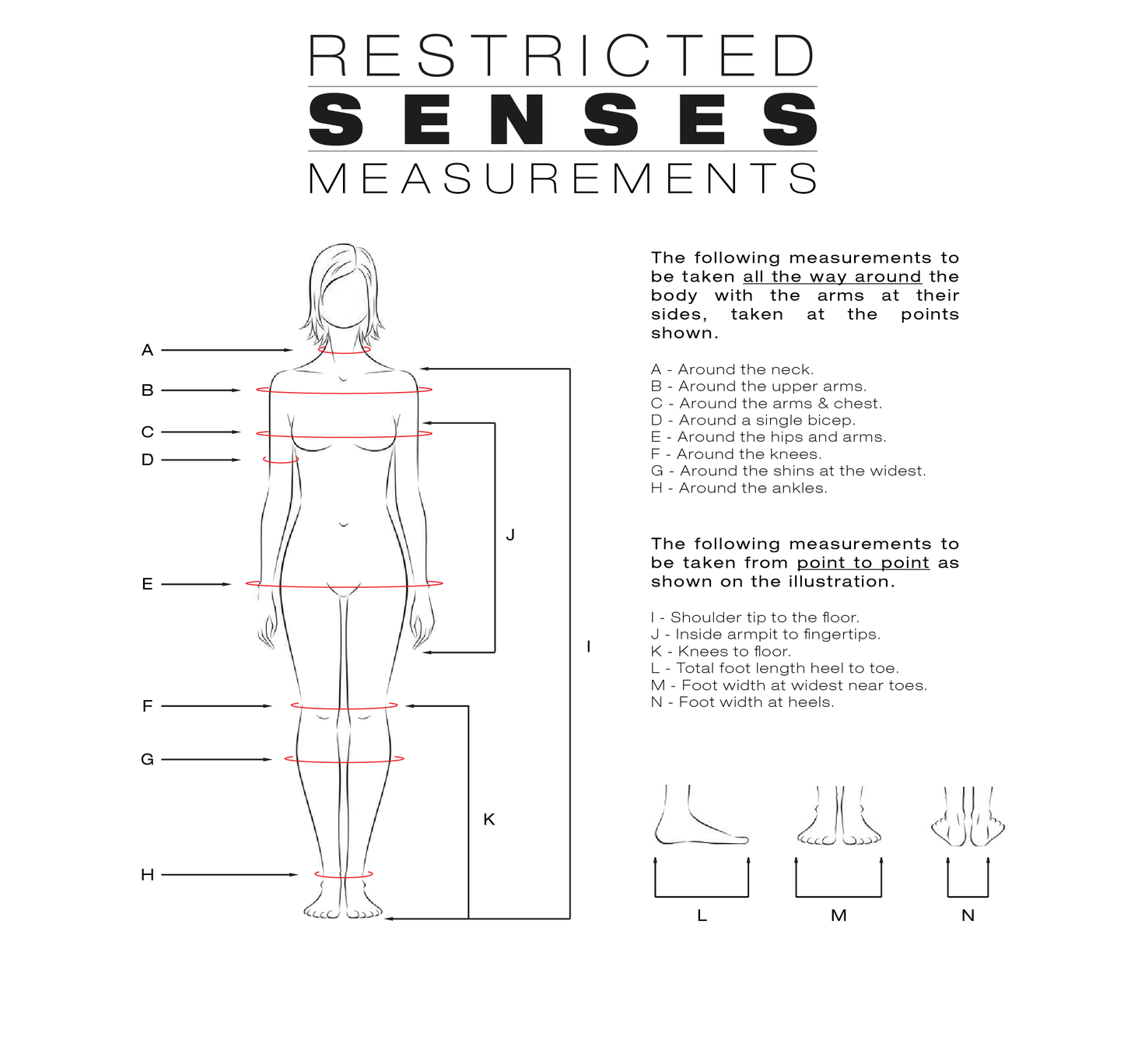 RESTRICTED
SENSES
MEASUREMENTS

A
B
C
D
E
F
G
H

J
I
K

The following measurements to be taken all the way around the body with the arms at their sides, taken at the points shown.

A - Around the neck.
B - Around the upper arms.
C - Around the arms & chest.
D - Around a single bicep.
E - Around the hips and arms.
F - Around the knees.
G - Around the shins at the widest.
H - Around the ankles.

The following measurements to be taken from point to point as shown on the illustration.

I - Shoulder tip to the floor.
J - Inside armpit to fingertips.
K - Knees to floor.
L - Total foot length heel to toe.
M - Foot width at widest near toes.
N - Foot width at heels.

L
M
N